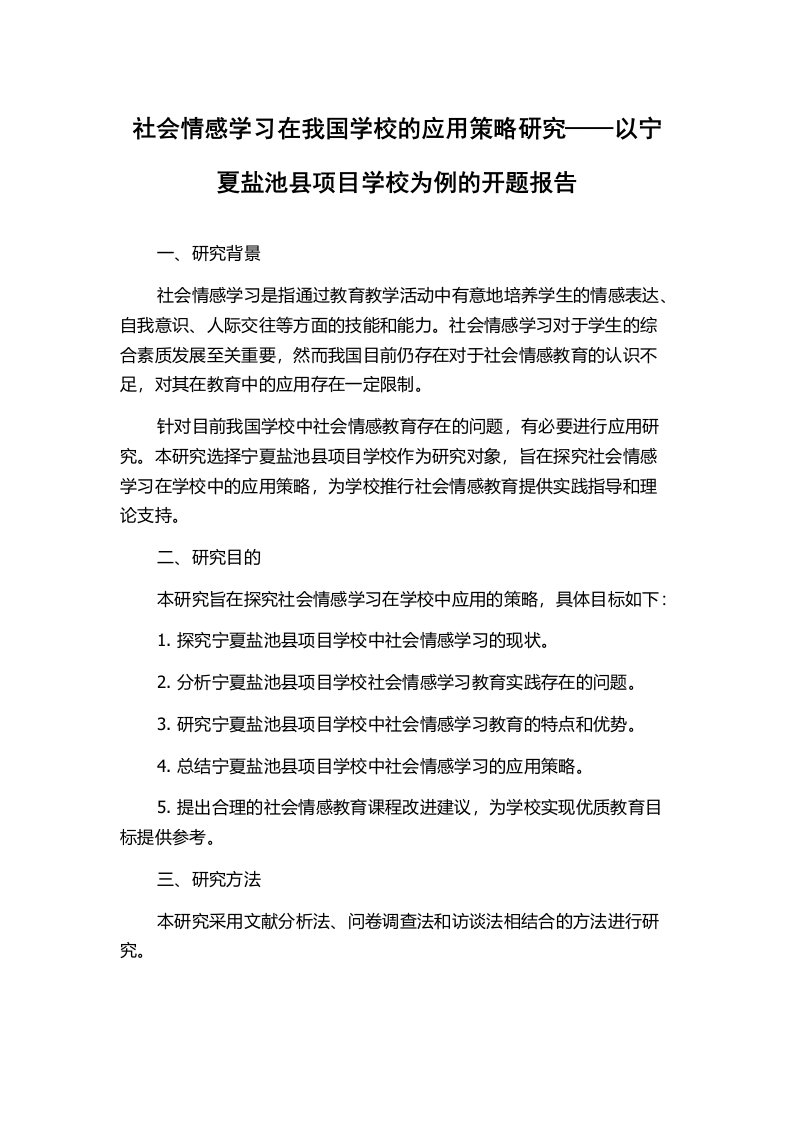 社会情感学习在我国学校的应用策略研究——以宁夏盐池县项目学校为例的开题报告

一、研究背景

社会情感学习是指通过教育教学活动中有意地培养学生的情感表达、自我意识、人际交往等方面的技能和能力。社会情感学习对于学生的综合素质发展至关重要，然而我国目前仍存在对于社会情感教育的认识不足，对其在教育中的应用存在一定限制。

针对目前我国学校中社会情感教育存在的问题，有必要进行应用研究。本研究选择宁夏盐池县项目学校作为研究对象，旨在探究社会情感学习在学校中的应用策略，为学校推行社会情感教育提供实践指导和理论支持。

二、研究目的

本研究旨在探究社会情感学习在学校中应用的策略，具体目标如下：

1. 探究宁夏盐池县项目学校中社会情感学习的现状。

2. 分析宁夏盐池县项目学校社会情感学习教育实践存在的问题。

3. 研究宁夏盐池县项目学校中社会情感学习教育的特点和优势。

4. 总结宁夏盐池县项目学校中社会情感学习的应用策略。

5. 提出合理的社会情感教育课程改进建议，为学校实现优质教育目标提供参考。

三、研究方法

本研究采用文献分析法、问卷调查法和访谈法相结合的方法进行研究。